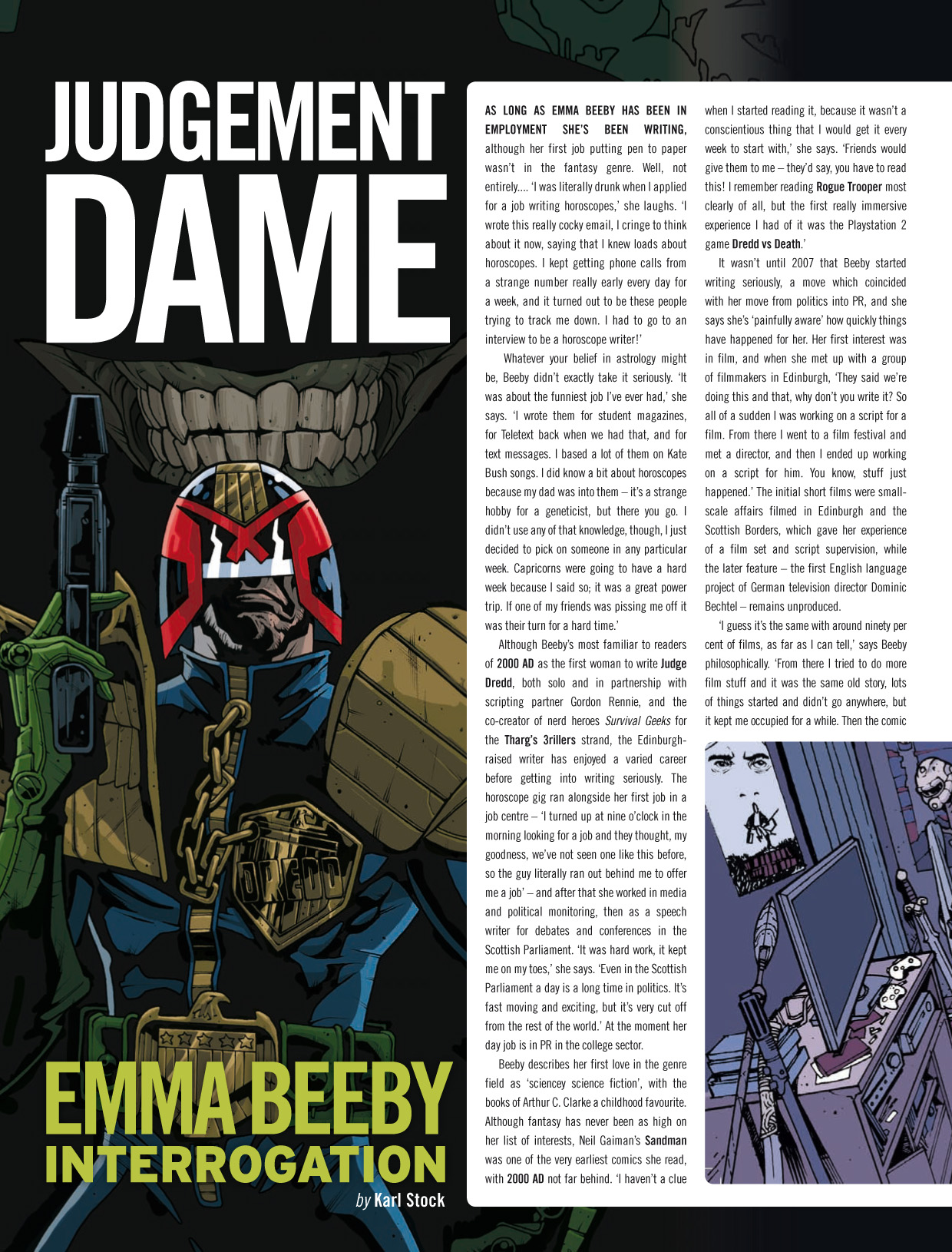 JUDGEMENT DAME

DREDD

EMMA BEEBY INTERROGATION

by Karl Stock

AS LONG AS EMMA BEEBY HAS BEEN IN EMPLOYMENT SHE'S BEEN WRITING, although her first job putting pen to paper wasn't in the fantasy genre. Well, not entirely.... 'I was literally drunk when I applied for a job writing horoscopes,' she laughs. 'I wrote this really cocky email, I cringe to think about it now, saying that I knew loads about horoscopes. I kept getting phone calls from a strange number really early every day for a week, and it turned out to be these people trying to track me down. I had to go to an interview to be a horoscope writer!'

Whatever your belief in astrology might be, Beeby didn't exactly take it seriously. 'It was about the funniest job I've ever had,' she says. 'I wrote them for student magazines, for Teletext back when we had that, and for text messages. I based a lot of them on Kate Bush songs. I did know a bit about horoscopes because my dad was into them – it's a strange hobby for a geneticist, but there you go. I didn't use any of that knowledge, though, I just decided to pick on someone in any particular week. Capricorns were going to have a hard week because I said so; it was a great power trip. If one of my friends was pissing me off it was their turn for a hard time.'

Although Beeby's most familiar to readers of 2000 AD as the first woman to write Judge Dredd, both solo and in partnership with scripting partner Gordon Rennie, and the co-creator of nerd heroes Survival Geeks for the Tharg's 3rillers strand, the Edinburgh-raised writer has enjoyed a varied career before getting into writing seriously. The horoscope gig ran alongside her first job in a job centre – 'I turned up at nine o'clock in the morning looking for a job and they thought, my goodness, we've not seen one like this before, so the guy literally ran out behind me to offer me a job' – and after that she worked in media and political monitoring, then as a speech writer for debates and conferences in the Scottish Parliament. 'It was hard work, it kept me on my toes,' she says. 'Even in the Scottish Parliament a day is a long time in politics. It's fast moving and exciting, but it's very cut off from the rest of the world.' At the moment her day job is in PR in the college sector.

Beeby describes her first love in the genre field as 'sciencey science fiction', with the books of Arthur C. Clarke a childhood favourite. Although fantasy has never been as high on her list of interests, Neil Gaiman's Sandman was one of the very earliest comics she read, with 2000 AD not far behind. 'I haven't a clue when I started reading it, because it wasn't a conscientious thing that I would get it every week to start with,' she says. 'Friends would give them to me – they'd say, you have to read this! I remember reading Rogue Trooper most clearly of all, but the first really immersive experience I had of it was the Playstation 2 game Dredd vs Death.'

It wasn't until 2007 that Beeby started writing seriously, a move which coincided with her move from politics into PR, and she says she's 'painfully aware' how quickly things have happened for her. Her first interest was in film, and when she met up with a group of filmmakers in Edinburgh, 'They said we're doing this and that, why don't you write it? So all of a sudden I was working on a script for a film. From there I went to a film festival and met a director, and then I ended up working on a script for him. You know, stuff just happened.' The initial short films were small-scale affairs filmed in Edinburgh and the Scottish Borders, which gave her experience of a film set and script supervision, while the later feature – the first English language project of German television director Dominic Bechtel – remains unproduced.

'I guess it's the same with around ninety per cent of films, as far as I can tell,' says Beeby philosophically. 'From there I tried to do more film stuff and it was the same old story, lots of things started and didn't go anywhere, but it kept me occupied for a while. Then the comic